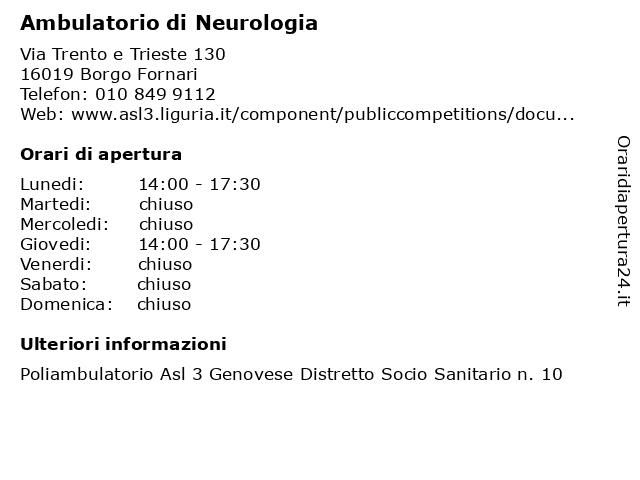 Ambulatorio di Neurologia

Via Trento e Trieste 130
16019 Borgo Fornari
Telefon: 010 849 9112
Web: www.asl3.liguria.it/component/publiccompetitions/docu...

Orari di apertura

| | |
|---|---|
| Lunedi: | 14:00 - 17:30 |
| Martedi: | chiuso |
| Mercoledi: | chiuso |
| Giovedi: | 14:00 - 17:30 |
| Venerdi: | chiuso |
| Sabato: | chiuso |
| Domenica: | chiuso |

Ulteriori informazioni

Poliambulatorio Asl 3 Genovese Distretto Socio Sanitario n. 10

Oraridiapertura24.it